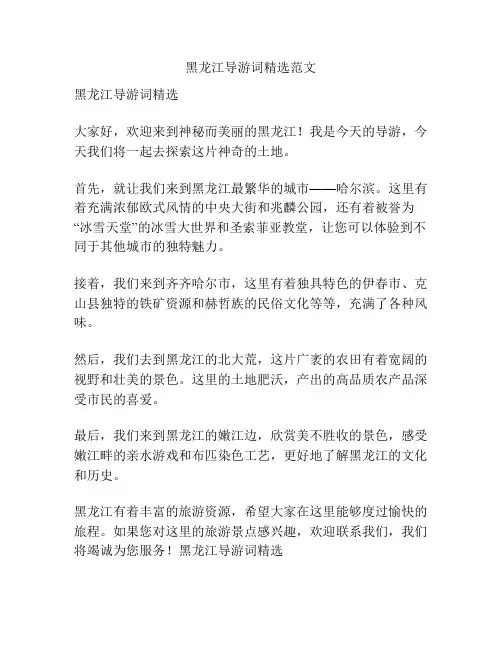 黑龙江导游词精选范文

黑龙江导游词精选

大家好，欢迎来到神秘而美丽的黑龙江！我是今天的导游，今天我们将一起去探索这片神奇的土地。

首先，就让我们来到黑龙江最繁华的城市——哈尔滨。这里有着充满浓郁欧式风情的中央大街和兆麟公园，还有着被誉为“冰雪天堂”的冰雪大世界和圣索菲亚教堂，让您可以体验到不同于其他城市的独特魅力。

接着，我们来到齐齐哈尔市，这里有着独具特色的伊春市、克山县独特的铁矿资源和赫哲族的民俗文化等等，充满了各种风味。

然后，我们去到黑龙江的北大荒，这片广袤的农田有着宽阔的视野和壮美的景色。这里的土地肥沃，产出的高品质农产品深受市民的喜爱。

最后，我们来到黑龙江的嫩江边，欣赏美不胜收的景色，感受嫩江畔的亲水游戏和布匹染色工艺，更好地了解黑龙江的文化和历史。

黑龙江有着丰富的旅游资源，希望大家在这里能够度过愉快的旅程。如果您对这里的旅游景点感兴趣，欢迎联系我们，我们将竭诚为您服务！黑龙江导游词精选